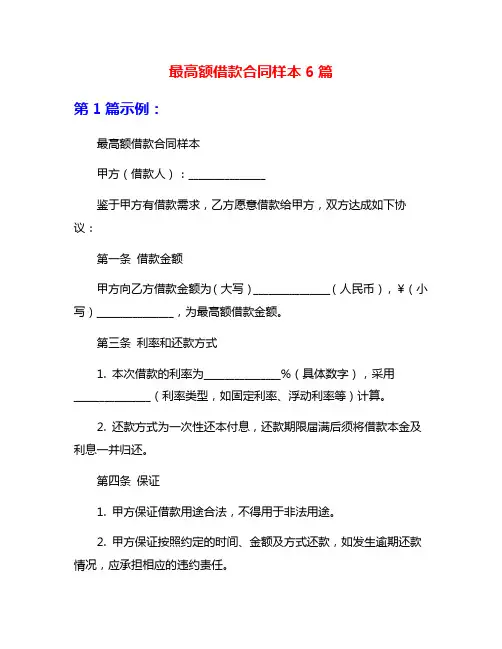 最高额借款合同样本 6 篇

第 1 篇示例：

最高额借款合同样本

甲方（借款人）：______________

鉴于甲方有借款需求，乙方愿意借款给甲方，双方达成如下协议：

第一条 借款金额

甲方向乙方借款金额为（大写）______________（人民币），¥（小写）______________，为最高额借款金额。

第三条 利率和还款方式

1. 本次借款的利率为______________%（具体数字），采用______________（利率类型，如固定利率、浮动利率等）计算。

2. 还款方式为一次性还本付息，还款期限届满后须将借款本金及利息一并归还。

第四条 保证

1. 甲方保证借款用途合法，不得用于非法用途。

2. 甲方保证按照约定的时间、金额及方式还款，如发生逾期还款情况，应承担相应的违约责任。